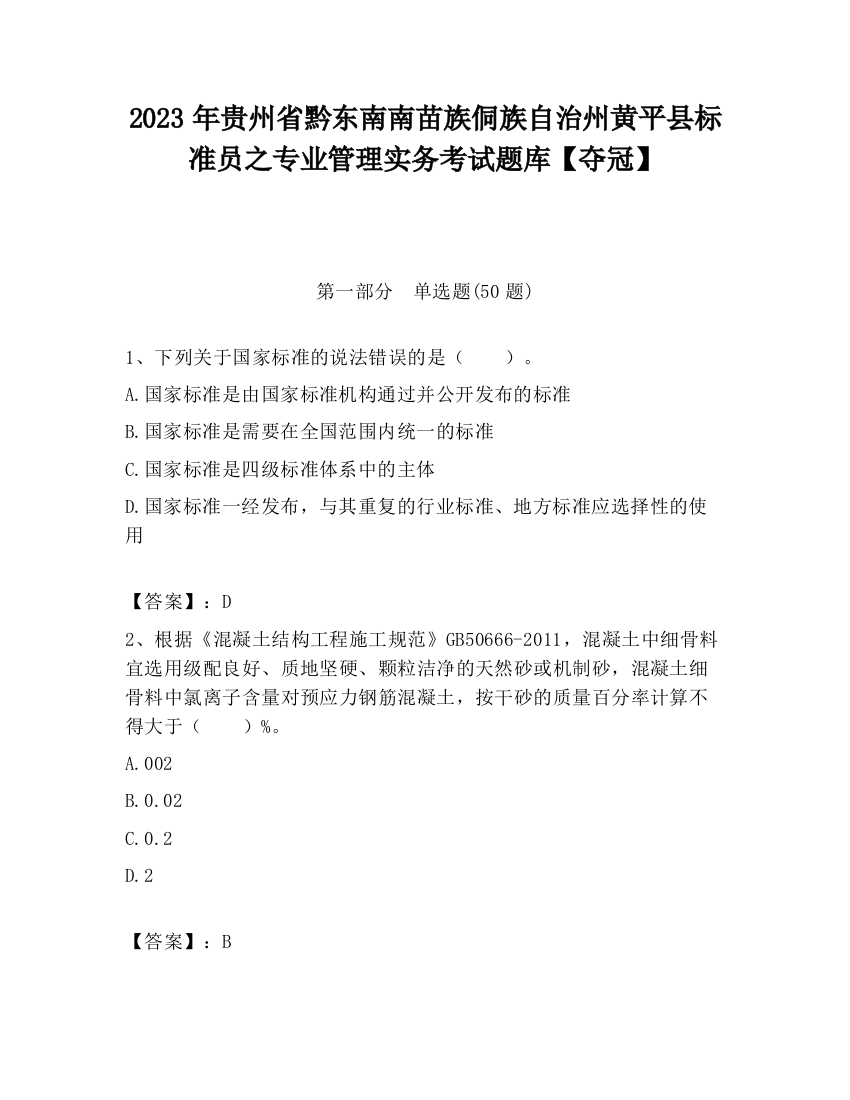 2023 年贵州省黔东南南苗族侗族自治州黄平县标准员之专业管理实务考试题库【夺冠】

第一部分　单选题(50 题)

1、下列关于国家标准的说法错误的是（　　）。

A.国家标准是由国家标准机构通过并公开发布的标准

B.国家标准是需要在全国范围内统一的标准

C.国家标准是四级标准体系中的主体

D.国家标准一经发布，与其重复的行业标准、地方标准应选择性的使用

【答案】：D

2、根据《混凝土结构工程施工规范》GB50666-2011，混凝土中细骨料宜选用级配良好、质地坚硬、颗粒洁净的天然砂或机制砂，混凝土细骨料中氯离子含量对预应力钢筋混凝土，按干砂的质量百分率计算不得大于（　　）%。

A.002

B.0.02

C.0.2

D.2

【答案】：B